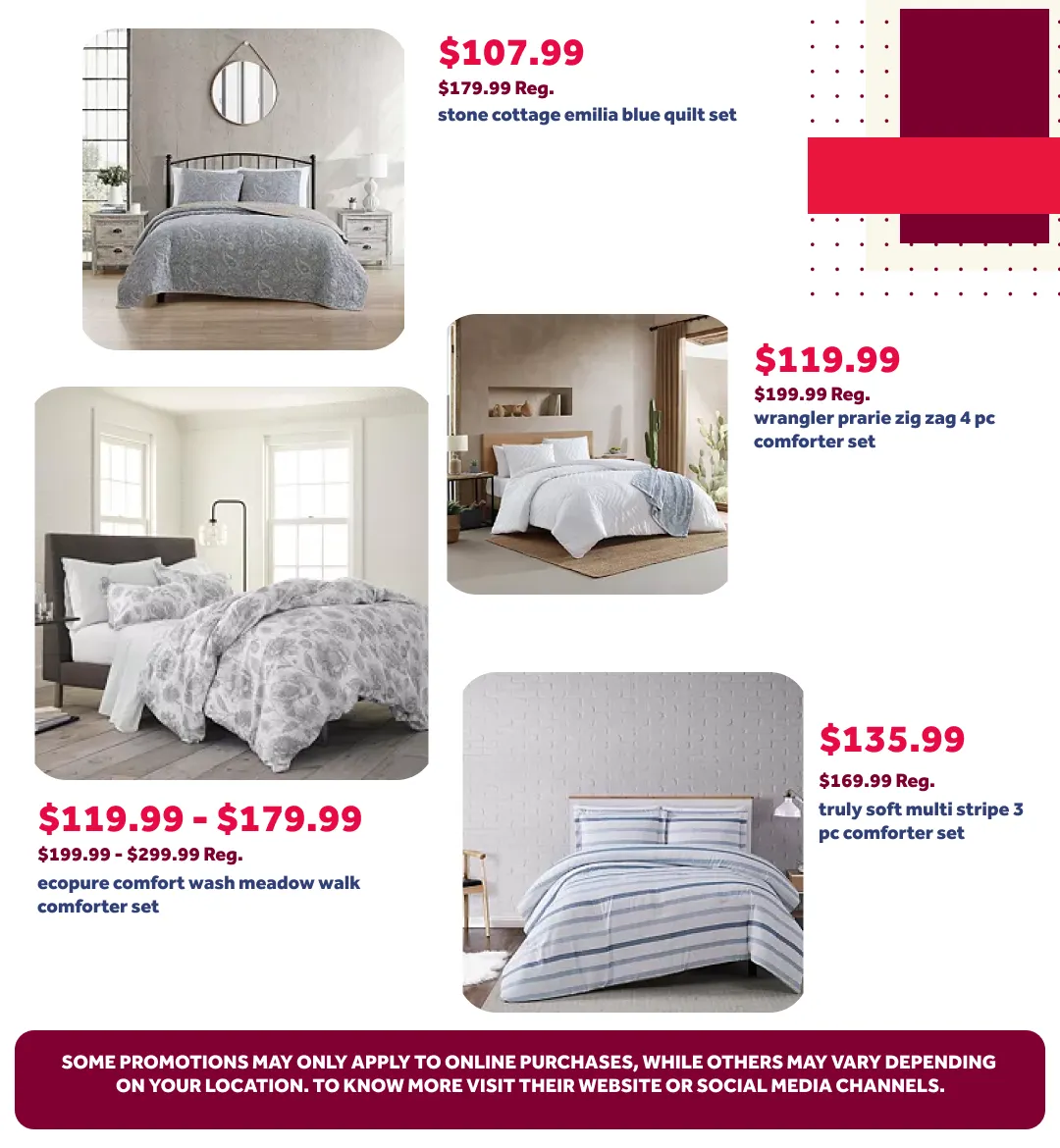 $107.99
$179.99 Reg.
stone cottage emilia blue quilt set

$119.99
$199.99 Reg.
wrangler prarie zig zag 4 pc comforter set

$119.99 - $179.99
$199.99 - $299.99 Reg.
ecopure comfort wash meadow walk comforter set

$135.99
$169.99 Reg.
truly soft multi stripe 3 pc comforter set

SOME PROMOTIONS MAY ONLY APPLY TO ONLINE PURCHASES, WHILE OTHERS MAY VARY DEPENDING ON YOUR LOCATION. TO KNOW MORE VISIT THEIR WEBSITE OR SOCIAL MEDIA CHANNELS.